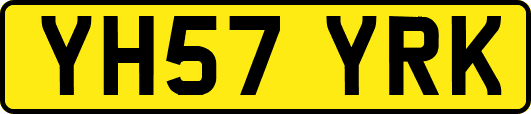 YH57 YRK